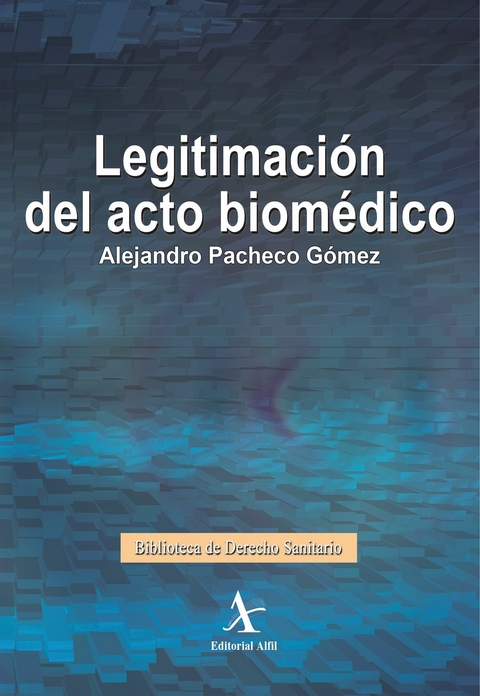 Legitimación del acto biomédico

Alejandro Pacheco Gómez

Biblioteca de Derecho Sanitario

Editorial Alfil